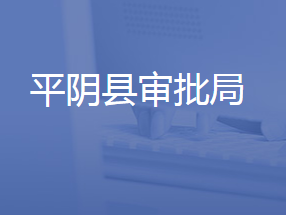 平阴县审批局